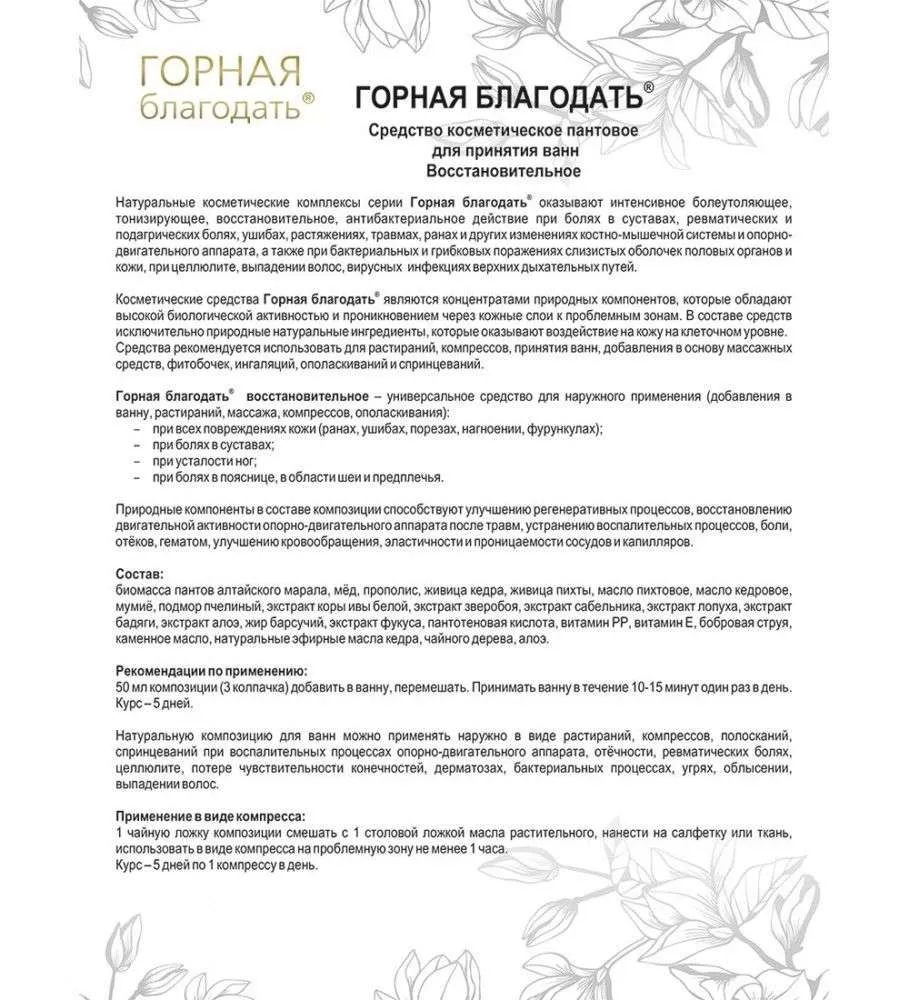 ГОРНАЯ
благодать®

ГОРНАЯ БЛАГОДАТЬ®

Средство косметическое пантовое
для принятия ванн
Восстановительное

Натуральные косметические комплексы серии Горная благодать® оказывают интенсивное болеутоляющее, тонизирующее, восстановительное, антибактериальное действие при болях в суставах, ревматических и подагрических болях, ушибах, растяжениях, травмах, ранах и других изменениях костно-мышечной системы и опорно-двигательного аппарата, а также при бактериальных и грибковых поражениях слизистых оболочек половых органов и кожи, при целлюлите, выпадении волос, вирусных инфекциях верхних дыхательных путей.

Косметические средства Горная благодать® являются концентратами природных компонентов, которые обладают высокой биологической активностью и проникновением через кожные слои к проблемным зонам. В составе средств исключительно природные натуральные ингредиенты, которые оказывают воздействие на кожу на клеточном уровне. Средства рекомендуется использовать для растираний, компрессов, принятия ванн, добавления в основу массажных средств, фитобочек, ингаляций, ополаскиваний и спринцеваний.

Горная благодать® восстановительное – универсальное средство для наружного применения (добавления в ванну, растираний, массажа, компрессов, ополаскивания):
- при всех повреждениях кожи (ранах, ушибах, порезах, нагноении, фурункулах);
- при болях в суставах;
- при усталости ног;
- при болях в пояснице, в области шеи и предплечья.

Природные компоненты в составе композиции способствуют улучшению регенеративных процессов, восстановлению двигательной активности опорно-двигательного аппарата после травм, устранению воспалительных процессов, боли, отёков, гематом, улучшению кровообращения, эластичности и проницаемости сосудов и капилляров.

Состав:
биомасса пантов алтайского марала, мёд, прополис, живица кедра, живица пихты, масло пихтовое, масло кедровое, мумиё, подмор пчелиный, экстракт коры ивы белой, экстракт зверобоя, экстракт сабельника, экстракт лопуха, экстракт бадяги, экстракт алоэ, жир барсучий, экстракт фукуса, пантотеновая кислота, витамин РР, витамин Е, бобровая струя, каменное масло, натуральные эфирные масла кедра, чайного дерева, алоэ.

Рекомендации по применению:
50 мл композиции (3 колпачка) добавить в ванну, перемешать. Принимать ванну в течение 10-15 минут один раз в день. Курс – 5 дней.

Натуральную композицию для ванн можно применять наружно в виде растираний, компрессов, полосканий, спринцеваний при воспалительных процессах опорно-двигательного аппарата, отёчности, ревматических болях, целлюлите, потере чувствительности конечностей, дерматозах, бактериальных процессах, угрях, облысении, выпадении волос.

Применение в виде компресса:
1 чайную ложку композиции смешать с 1 столовой ложкой масла растительного, нанести на салфетку или ткань, использовать в виде компресса на проблемную зону не менее 1 часа.
Курс – 5 дней по 1 компрессу в день.